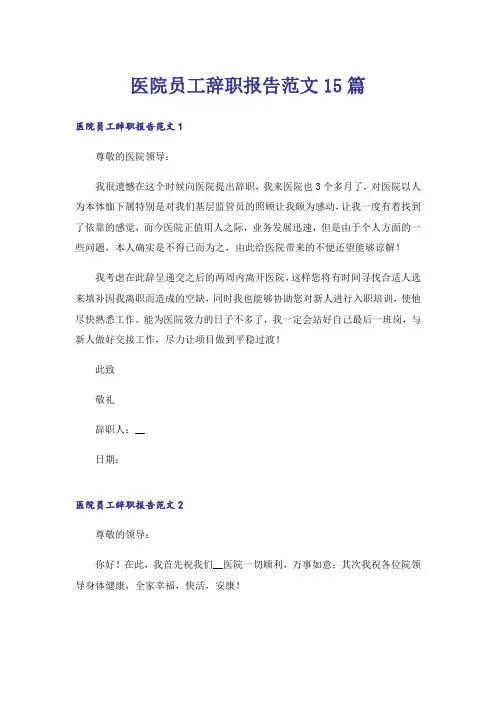 医院员工辞职报告范文15篇

医院员工辞职报告范文1

尊敬的医院领导：

我很遗憾在这个时候向医院提出辞职，我来医院也3个多月了，对医院以人为本体恤下属特别是对我们基层监管员的照顾让我颇为感动，让我一度有着找到了依靠的感觉，而今医院正值用人之际，业务发展迅速，但是由于个人方面的一些问题，本人确实是不得已而为之，由此给医院带来的不便还望能够谅解！

我考虑在此辞呈递交之后的两周内离开医院，这样您将有时间寻找合适人选来填补因我离职而造成的空缺，同时我也能够协助您对新人进行入职培训，使他尽快熟悉工作。能为医院效力的日子不多了，我一定会站好自己最后一班岗，与新人做好交接工作，尽力让项目做到平稳过渡！

此致

敬礼

辞职人：__

日期：

医院员工辞职报告范文2

尊敬的领导：

你好！在此，我首先祝我们__医院一切顺利，万事如意；其次我祝各位院领导身体健康，全家幸福，快活，安康！